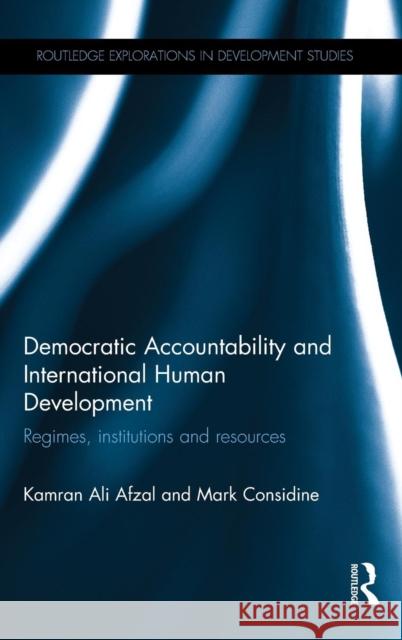 ROUTLEDGE EXPLORATIONS IN DEVELOPMENT STUDIES

Democratic Accountability and International Human Development

Regimes, institutions and resources

Kamran Ali Afzal and Mark Considine

ROUTLEDGE